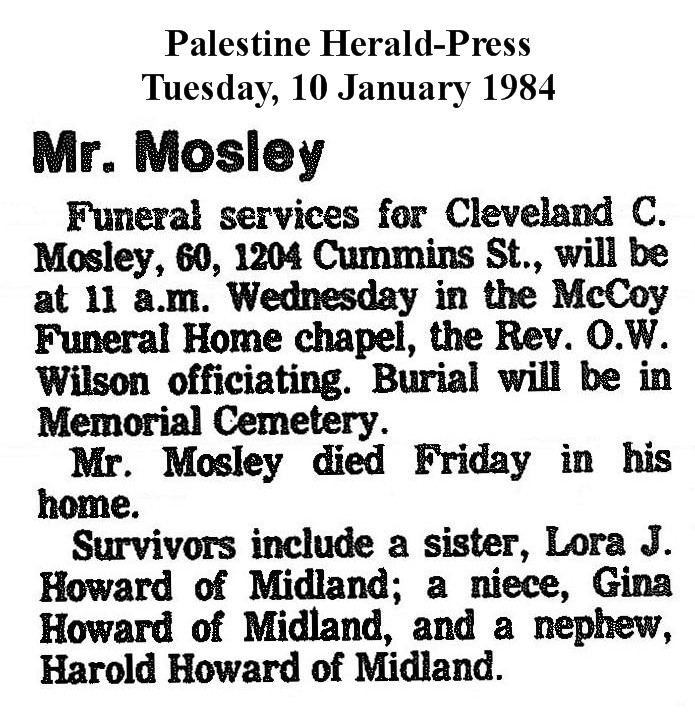 Palestine Herald-Press
Tuesday, 10 January 1984

Mr. Mosley

Funeral services for Cleveland C. Mosley, 60, 1204 Cummins St., will be at 11 a.m. Wednesday in the McCoy Funeral Home chapel, the Rev. O.W. Wilson officiating. Burial will be in Memorial Cemetery.

Mr. Mosley died Friday in his home.

Survivors include a sister, Lora J. Howard of Midland; a niece, Gina Howard of Midland, and a nephew, Harold Howard of Midland.